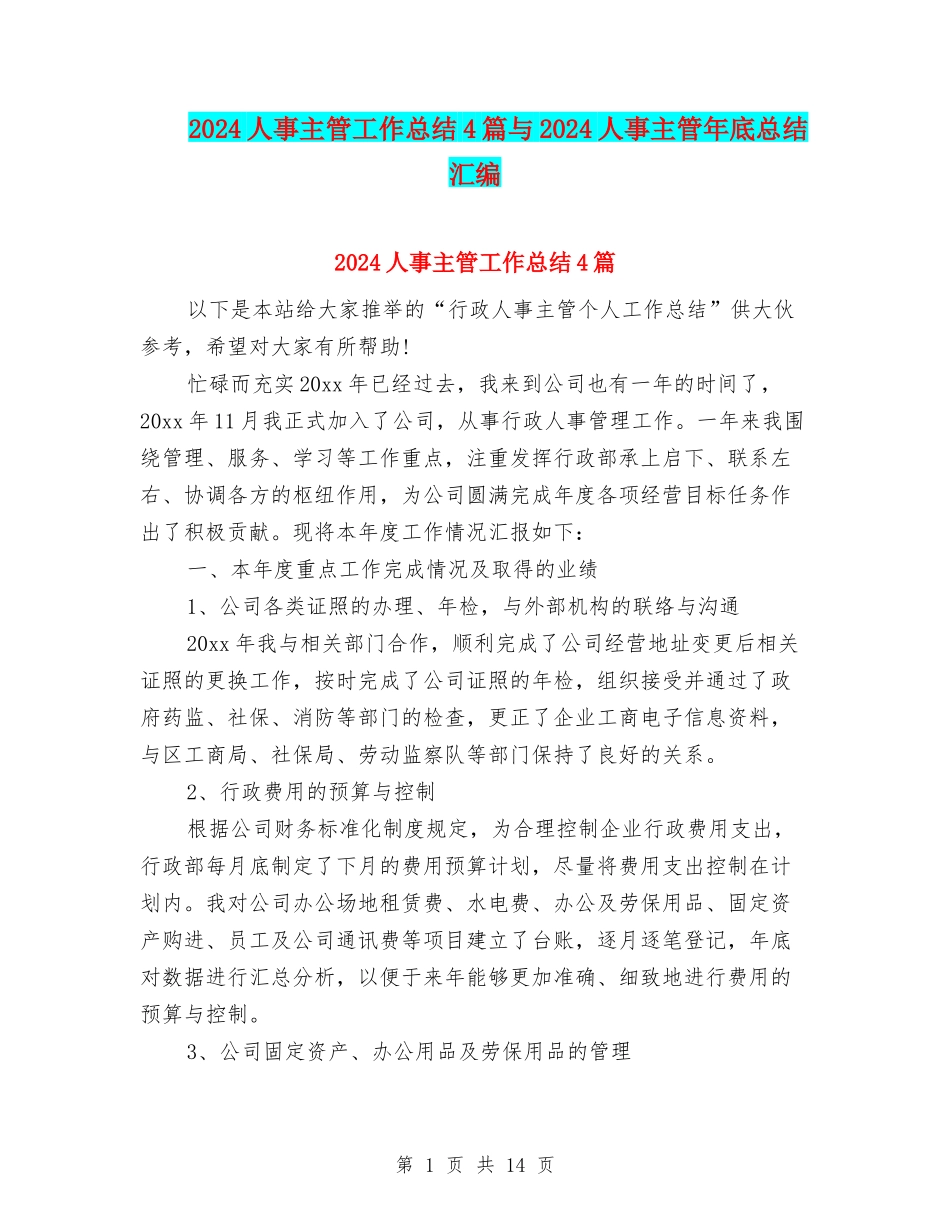 2024人事主管工作总结4篇与2024人事主管年底总结汇编

2024人事主管工作总结4篇

以下是本站给大家推举的“行政人事主管个人工作总结”供大伙参考，希望对大家有所帮助!

忙碌而充实20xx年已经过去，我来到公司也有一年的时间了，20xx年11月我正式加入了公司，从事行政人事管理工作。一年来我围绕管理、服务、学习等工作重点，注重发挥行政部承上启下、联系左右、协调各方的枢纽作用，为公司圆满完成年度各项经营目标任务作出了积极贡献。现将本年度工作情况汇报如下：

一、本年度重点工作完成情况及取得的业绩

1、公司各类证照的办理、年检，与外部机构的联络与沟通

20xx年我与相关部门合作，顺利完成了公司经营地址变更后相关证照的更换工作，按时完成了公司证照的年检，组织接受并通过了政府药监、社保、消防等部门的检查，更正了企业工商电子信息资料，与区工商局、社保局、劳动监察队等部门保持了良好的关系。

2、行政费用的预算与控制

根据公司财务标准化制度规定，为合理控制企业行政费用支出，行政部每月底制定了下月的费用预算计划，尽量将费用支出控制在计划内。我对公司办公场地租赁费、水电费、办公及劳保用品、固定资产购进、员工及公司通讯费等项目建立了台账，逐月逐笔登记，年底对数据进行汇总分析，以便于来年能够更加准确、细致地进行费用的预算与控制。

3、公司固定资产、办公用品及劳保用品的管理

第 1 页 共 14 页